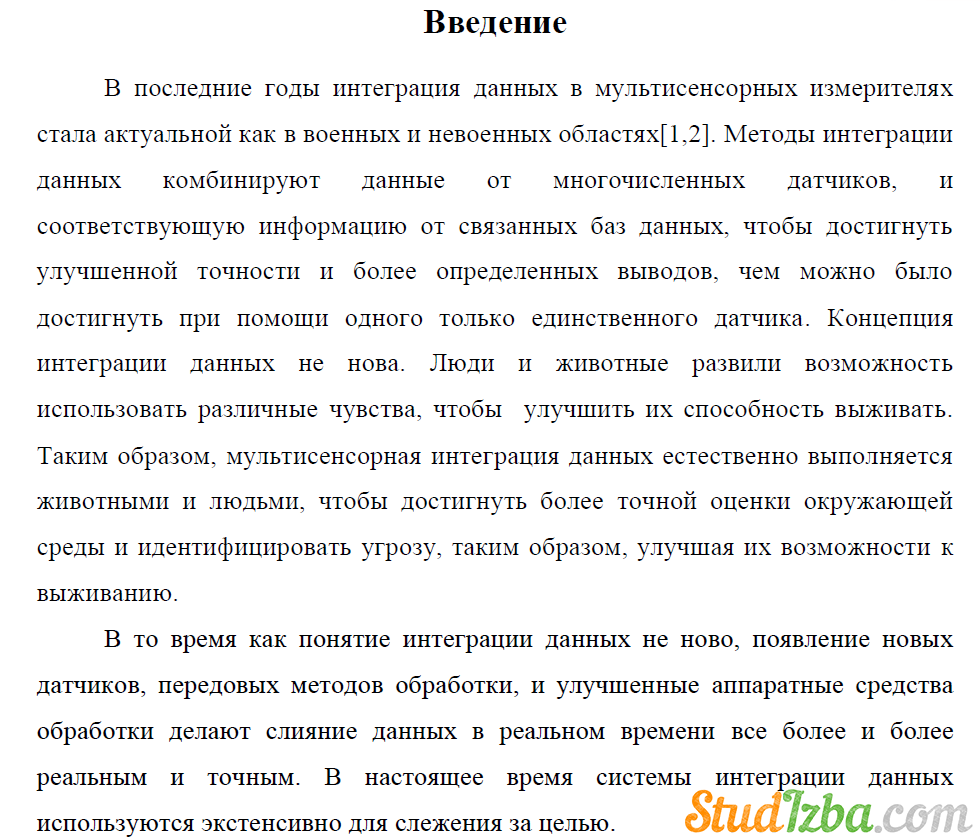 Введение

В последние годы интеграция данных в мультисенсорных измерителях стала актуальной как в военных и невоенных областях[1,2]. Методы интеграции данных комбинируют данные от многочисленных датчиков, и соответствующую информацию от связанных баз данных, чтобы достигнуть улучшенной точности и более определенных выводов, чем можно было достигнуть при помощи одного только единственного датчика. Концепция интеграции данных не нова. Люди и животные развили возможность использовать различные чувства, чтобы улучшить их способность выживать. Таким образом, мультисенсорная интеграция данных естественно выполняется животными и людьми, чтобы достигнуть более точной оценки окружающей среды и идентифицировать угрозу, таким образом, улучшая их возможности к выживанию.

В то время как понятие интеграции данных не ново, появление новых датчиков, передовых методов обработки, и улучшенные аппаратные средства обработки делают слияние данных в реальном времени все более и более реальным и точным. В настоящее время системы интеграции данных используются экстенсивно для слежения за целью.

StudIzba.com